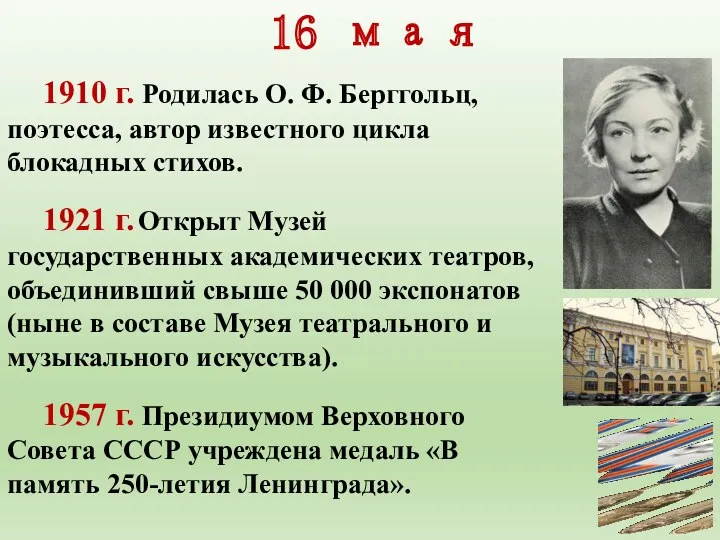 16 мая

1910 г. Родилась О. Ф. Берггольц, поэтесса, автор известного цикла блокадных стихов.

1921 г. Открыт Музей государственных академических театров, объединивший свыше 50 000 экспонатов (ныне в составе Музея театрального и музыкального искусства).

1957 г. Президиумом Верховного Совета СССР учреждена медаль «В память 250-летия Ленинграда».